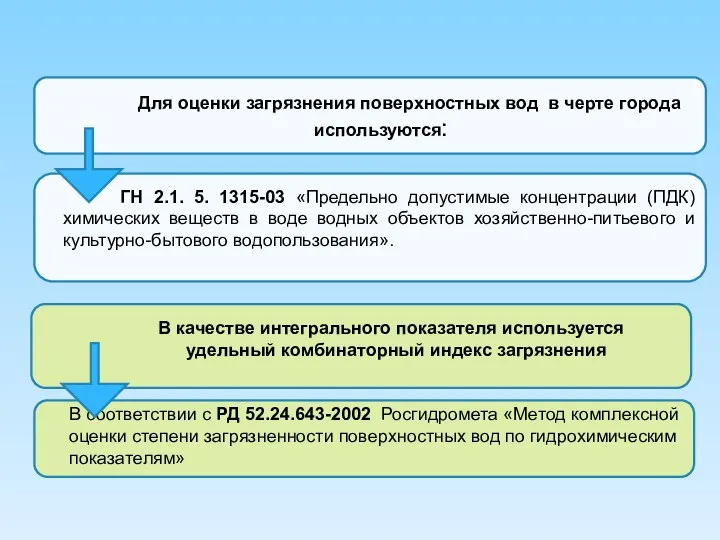 Для оценки загрязнения поверхностных вод в черте города используются:

ГН 2.1. 5. 1315-03 «Предельно допустимые концентрации (ПДК) химических веществ в воде водных объектов хозяйственно-питьевого и культурно-бытового водопользования».

В качестве интегрального показателя используется удельный комбинаторный индекс загрязнения

В соответствии с РД 52.24.643-2002 Росгидромета «Метод комплексной оценки степени загрязненности поверхностных вод по гидрохимическим показателям»